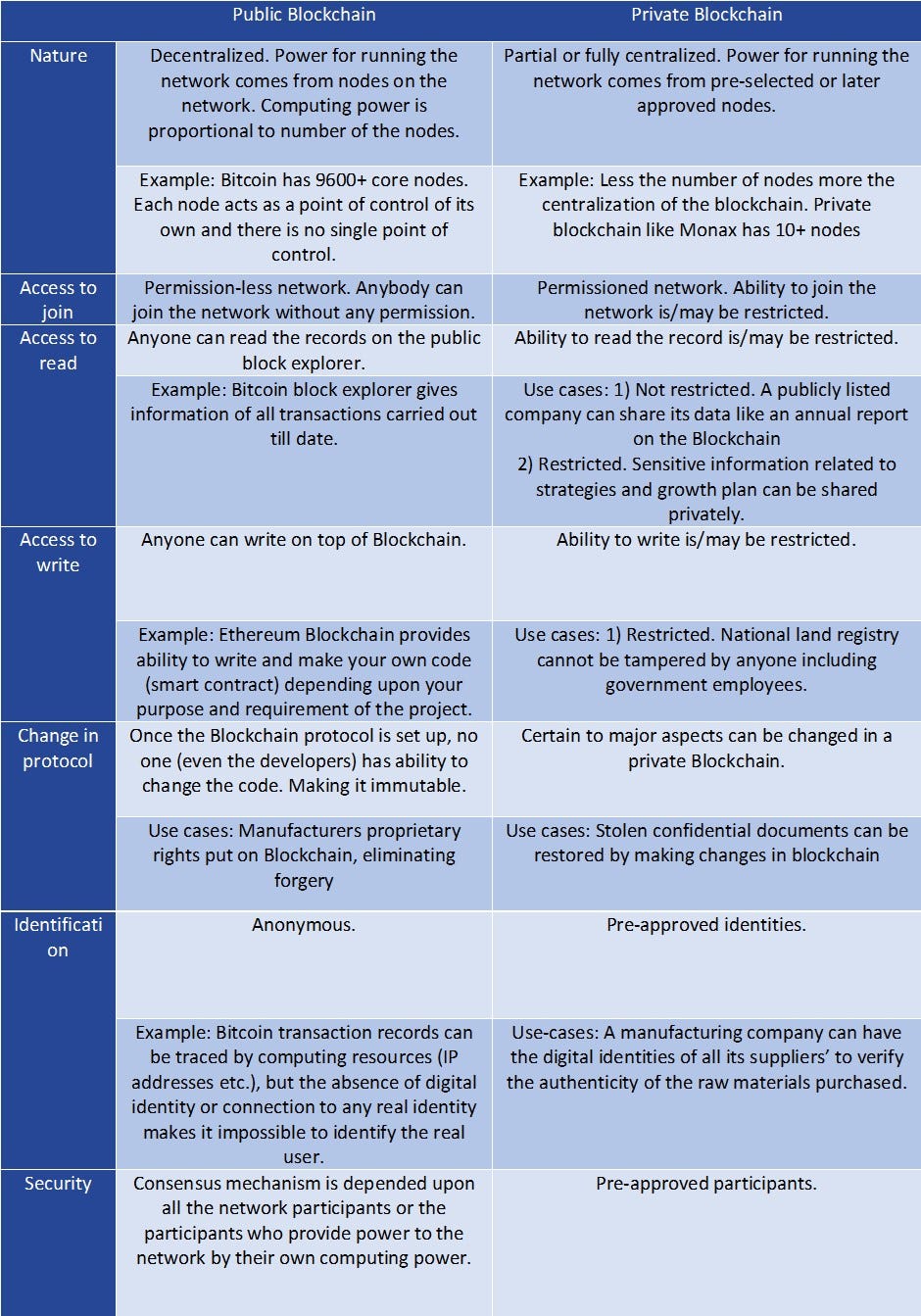 |  | Public Blockchain | Private Blockchain |
|---|---|---|
| Nature | Decentralized. Power for running the network comes from nodes on the network. Computing power is proportional to number of the nodes. | Partial or fully centralized. Power for running the network comes from pre-selected or later approved nodes. |
|  | Example: Bitcoin has 9600+ core nodes. Each node acts as a point of control of its own and there is no single point of control. | Example: Less the number of nodes more the centralization of the blockchain. Private blockchain like Monax has 10+ nodes |
| Access to join | Permission-less network. Anybody can join the network without any permission. | Permissioned network. Ability to join the network is/may be restricted. |
| Access to read | Anyone can read the records on the public block explorer. | Ability to read the record is/may be restricted. |
|  | Example: Bitcoin block explorer gives information of all transactions carried out till date. | Use cases: 1) Not restricted. A publicly listed company can share its data like an annual report on the Blockchain 2) Restricted. Sensitive information related to strategies and growth plan can be shared privately. |
| Access to write | Anyone can write on top of Blockchain. | Ability to write is/may be restricted. |
|  | Example: Ethereum Blockchain provides ability to write and make your own code (smart contract) depending upon your purpose and requirement of the project. | Use cases: 1) Restricted. National land registry cannot be tampered by anyone including government employees. |
| Change in protocol | Once the Blockchain protocol is set up, no one (even the developers) has ability to change the code. Making it immutable. | Certain to major aspects can be changed in a private Blockchain. |
|  | Use cases: Manufacturers proprietary rights put on Blockchain, eliminating forgery | Use cases: Stolen confidential documents can be restored by making changes in blockchain |
| Identification | Anonymous. | Pre-approved identities. |
|  | Example: Bitcoin transaction records can be traced by computing resources (IP addresses etc.), but the absence of digital identity or connection to any real identity makes it impossible to identify the real user. | Use-cases: A manufacturing company can have the digital identities of all its suppliers' to verify the authenticity of the raw materials purchased. |
| Security | Consensus mechanism is depended upon all the network participants or the participants who provide power to the network by their own computing power. | Pre-approved participants. |